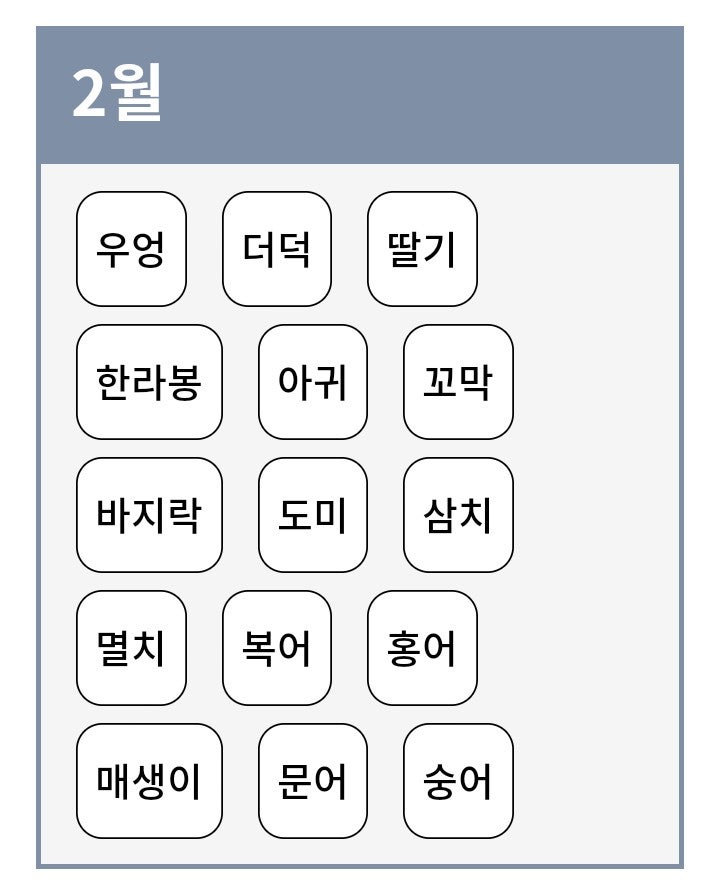 2월

우엉 더덕 딸기

한라봉 아귀 꼬막

바지락 도미 삼치

멸치 복어 홍어

매생이 문어 숭어